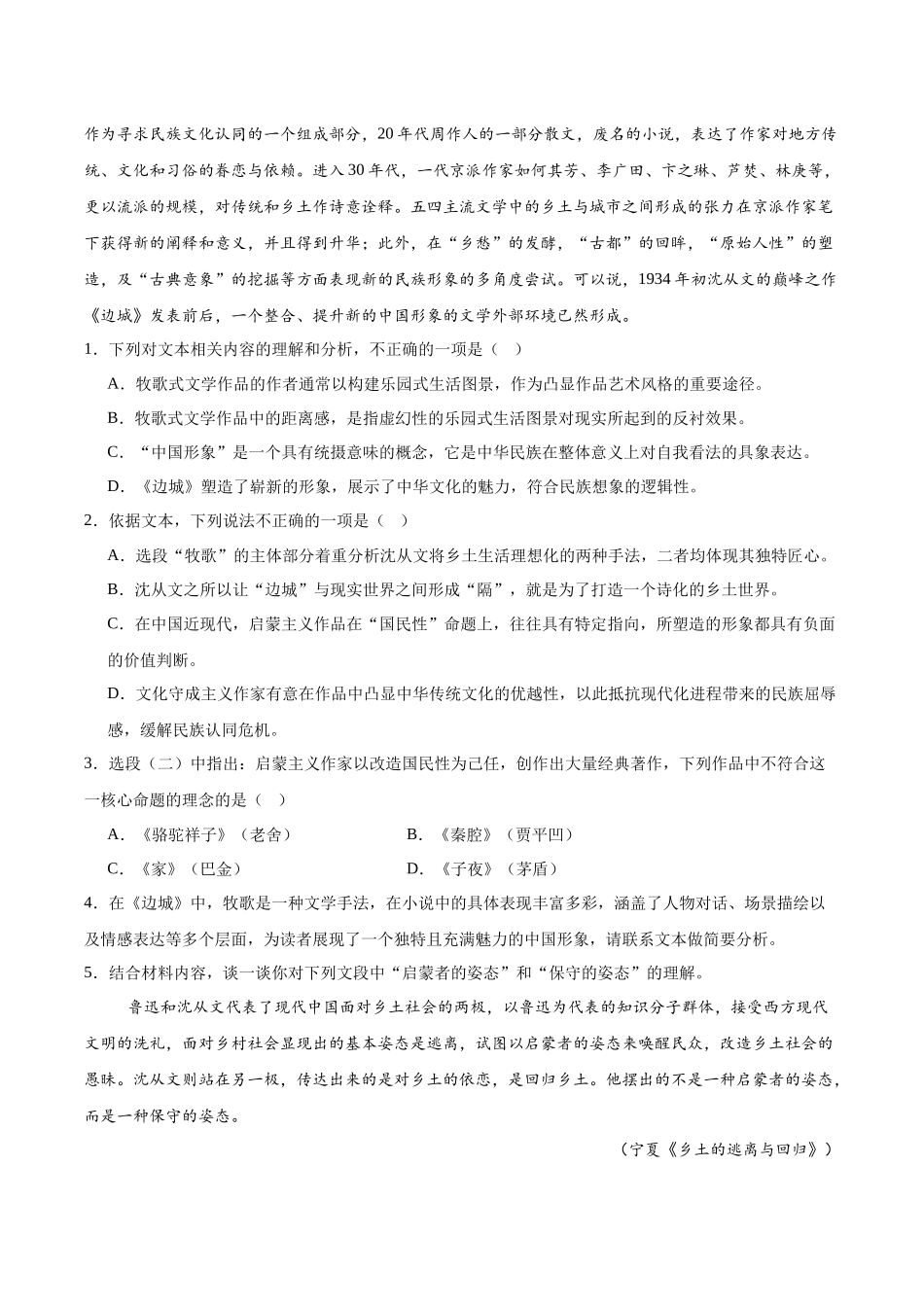 作为寻求民族文化认同的一个组成部分，20年代周作人的一部分散文，废名的小说，表达了作家对地方传统、文化和习俗的眷恋与依赖。进入30年代，一代京派作家如何其芳、李广田、卞之琳、芦焚、林庚等，更以流派的规模，对传统和乡土作诗意诠释。五四主流文学中的乡土与城市之间形成的张力在京派作家笔下获得新的阐释和意义，并且得到升华；此外，在“乡愁”的发酵，“古都”的回眸，“原始人性”的塑造，及“古典意象”的挖掘等方面表现新的民族形象的多角度尝试。可以说，1934年初沈从文的巅峰之作《边城》发表前后，一个整合、提升新的中国形象的文学外部环境已然形成。

1．下列对文本相关内容的理解和分析，不正确的一项是（ ）

A．牧歌式文学作品的作者通常以构建乐园式生活图景，作为凸显作品艺术风格的重要途径。

B．牧歌式文学作品中的距离感，是指虚幻性的乐园式生活图景对现实所起到的反衬效果。

C．“中国形象”是一个具有统摄意味的概念，它是中华民族在整体意义上对自我看法的具象表达。

D．《边城》塑造了崭新的形象，展示了中华文化的魅力，符合民族想象的逻辑性。

2．依据文本，下列说法不正确的一项是（ ）

A．选段“牧歌”的主体部分着重分析沈从文将乡土生活理想化的两种手法，二者均体现其独特匠心。

B．沈从文之所以让“边城”与现实世界之间形成“隔”，就是为了打造一个诗化的乡土世界。

C．在中国近现代，启蒙主义作品在“国民性”命题上，往往具有特定指向，所塑造的形象都具有负面的价值判断。

D．文化守成主义作家有意在作品中凸显中华传统文化的优越性，以此抵抗现代化进程带来的民族屈辱感，缓解民族认同危机。

3．选段（二）中指出：启蒙主义作家以改造国民性为己任，创作出大量经典著作，下列作品中不符合这一核心命题的理念的是（ ）

A．《骆驼祥子》（老舍）

B．《秦腔》（贾平凹）

C．《家》（巴金）

D．《子夜》（茅盾）

4．在《边城》中，牧歌是一种文学手法，在小说中的具体表现丰富多彩，涵盖了人物对话、场景描绘以及情感表达等多个层面，为读者展现了一个独特且充满魅力的中国形象，请联系文本做简要分析。

5．结合材料内容，谈一谈你对下列文段中“启蒙者的姿态”和“保守的姿态”的理解。

鲁迅和沈从文代表了现代中国面对乡土社会的两极，以鲁迅为代表的知识分子群体，接受西方现代文明的洗礼，面对乡村社会显现出的基本姿态是逃离，试图以启蒙者的姿态来唤醒民众，改造乡土社会的愚昧。沈从文则站在另一极，传达出来的是对乡土的依恋，是回归乡土。他摆出的不是一种启蒙者的姿态，而是一种保守的姿态。

（宁夏《乡土的逃离与回归》）